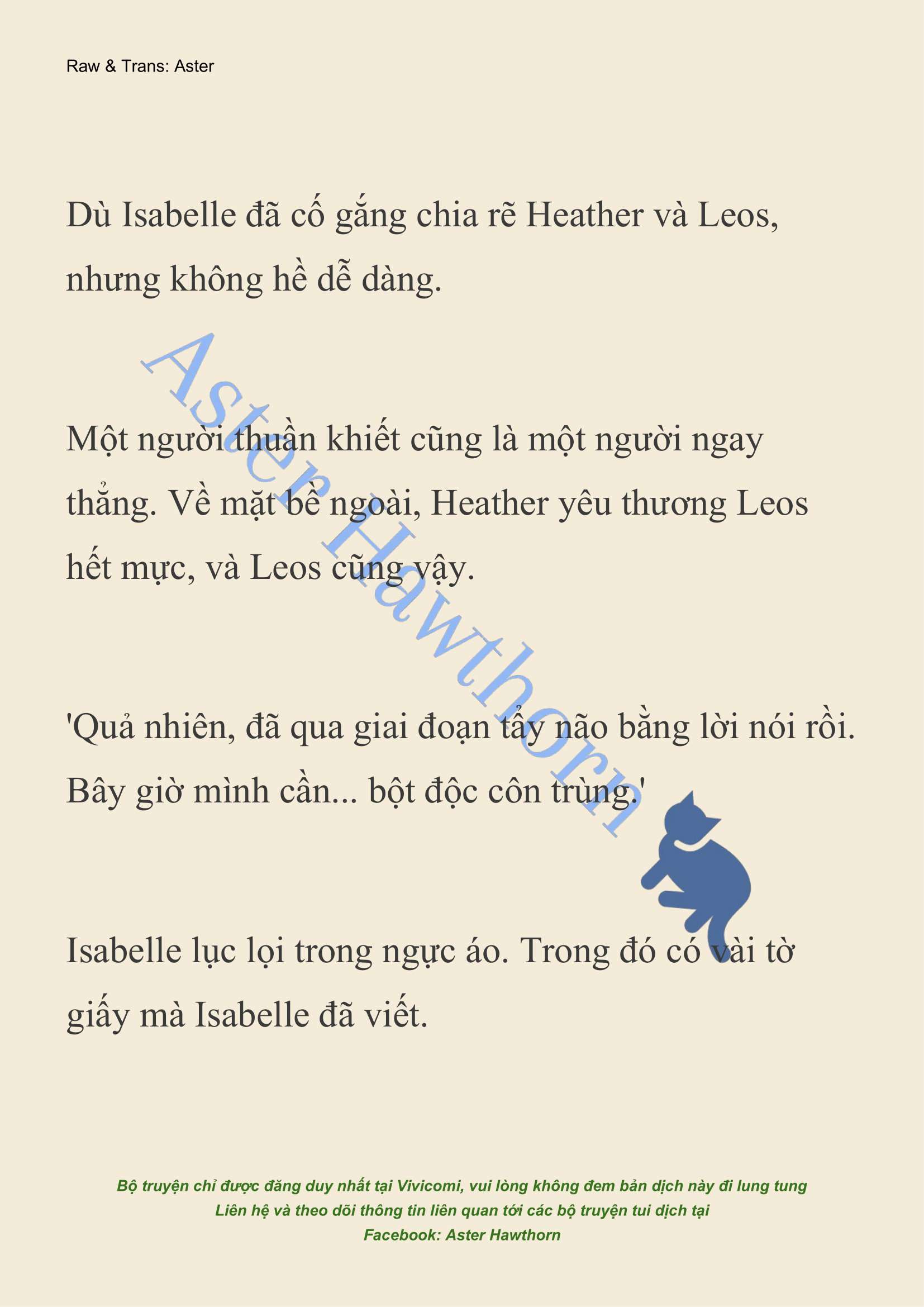 Raw & Trans: Aster

Dù Isabelle đã cố gắng chia rẽ Heather và Leos, nhưng không hề dễ dàng.

Một người thuần khiết cũng là một người ngay thẳng. Về mặt bề ngoài, Heather yêu thương Leos hết mực, và Leos cũng vậy.

'Quả nhiên, đã qua giai đoạn tẩy não bằng lời nói rồi. Bây giờ mình cần... bột độc côn trùng.'

Isabelle lục lọi trong ngực áo. Trong đó có vài tờ giấy mà Isabelle đã viết.

Aster Hawthorn

Bộ truyện chỉ được đăng duy nhất tại Vivicomi, vui lòng không đem bản dịch này đi lung tung
Liên hệ và theo dõi thông tin liên quan tới các bộ truyện tui dịch tại
Facebook: Aster Hawthorn